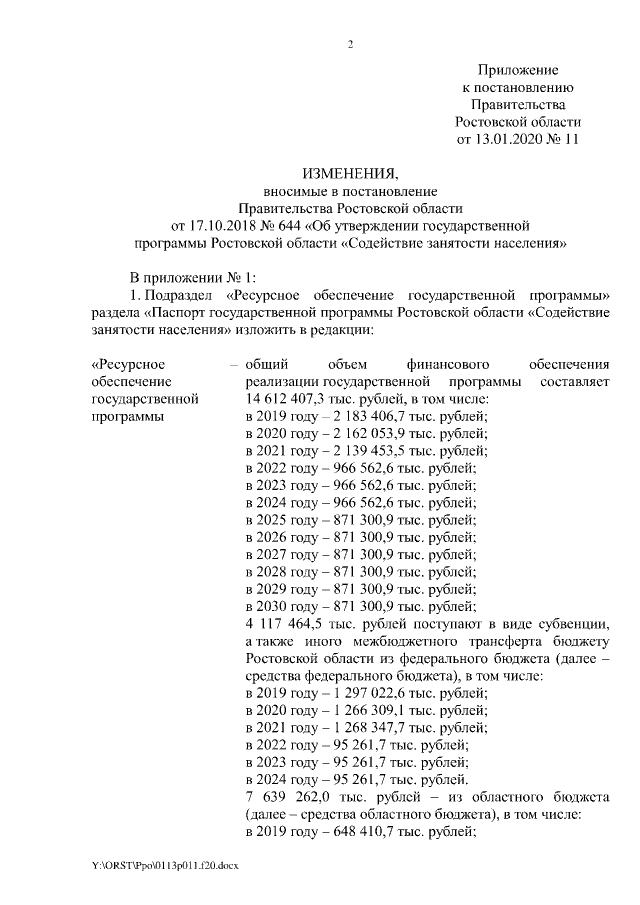 2

Приложение
к постановлению
Правительства
Ростовской области
от 13.01.2020 № 11

ИЗМЕНЕНИЯ,
вносимые в постановление
Правительства Ростовской области
от 17.10.2018 № 644 «Об утверждении государственной программы Ростовской области «Содействие занятости населения»

В приложении № 1:

1. Подраздел «Ресурсное обеспечение государственной программы» раздела «Паспорт государственной программы Ростовской области «Содействие занятости населения» изложить в редакции:

«Ресурсное обеспечение государственной программы – общий объем финансового обеспечения реализации государственной программы составляет 14 612 407,3 тыс. рублей, в том числе:
в 2019 году – 2 183 406,7 тыс. рублей;
в 2020 году – 2 162 053,9 тыс. рублей;
в 2021 году – 2 139 453,5 тыс. рублей;
в 2022 году – 966 562,6 тыс. рублей;
в 2023 году – 966 562,6 тыс. рублей;
в 2024 году – 966 562,6 тыс. рублей;
в 2025 году – 871 300,9 тыс. рублей;
в 2026 году – 871 300,9 тыс. рублей;
в 2027 году – 871 300,9 тыс. рублей;
в 2028 году – 871 300,9 тыс. рублей;
в 2029 году – 871 300,9 тыс. рублей;
в 2030 году – 871 300,9 тыс. рублей;
4 117 464,5 тыс. рублей поступают в виде субвенции, а также иного межбюджетного трансферта бюджету Ростовской области из федерального бюджета (далее – средства федерального бюджета), в том числе:
в 2019 году – 1 297 022,6 тыс. рублей;
в 2020 году – 1 266 309,1 тыс. рублей;
в 2021 году – 1 268 347,7 тыс. рублей;
в 2022 году – 95 261,7 тыс. рублей;
в 2023 году – 95 261,7 тыс. рублей;
в 2024 году – 95 261,7 тыс. рублей.
7 639 262,0 тыс. рублей – из областного бюджета (далее – средства областного бюджета), в том числе:
в 2019 году – 648 410,7 тыс. рублей;

Y:\ORST\Ppo\0113p011.f20.docx